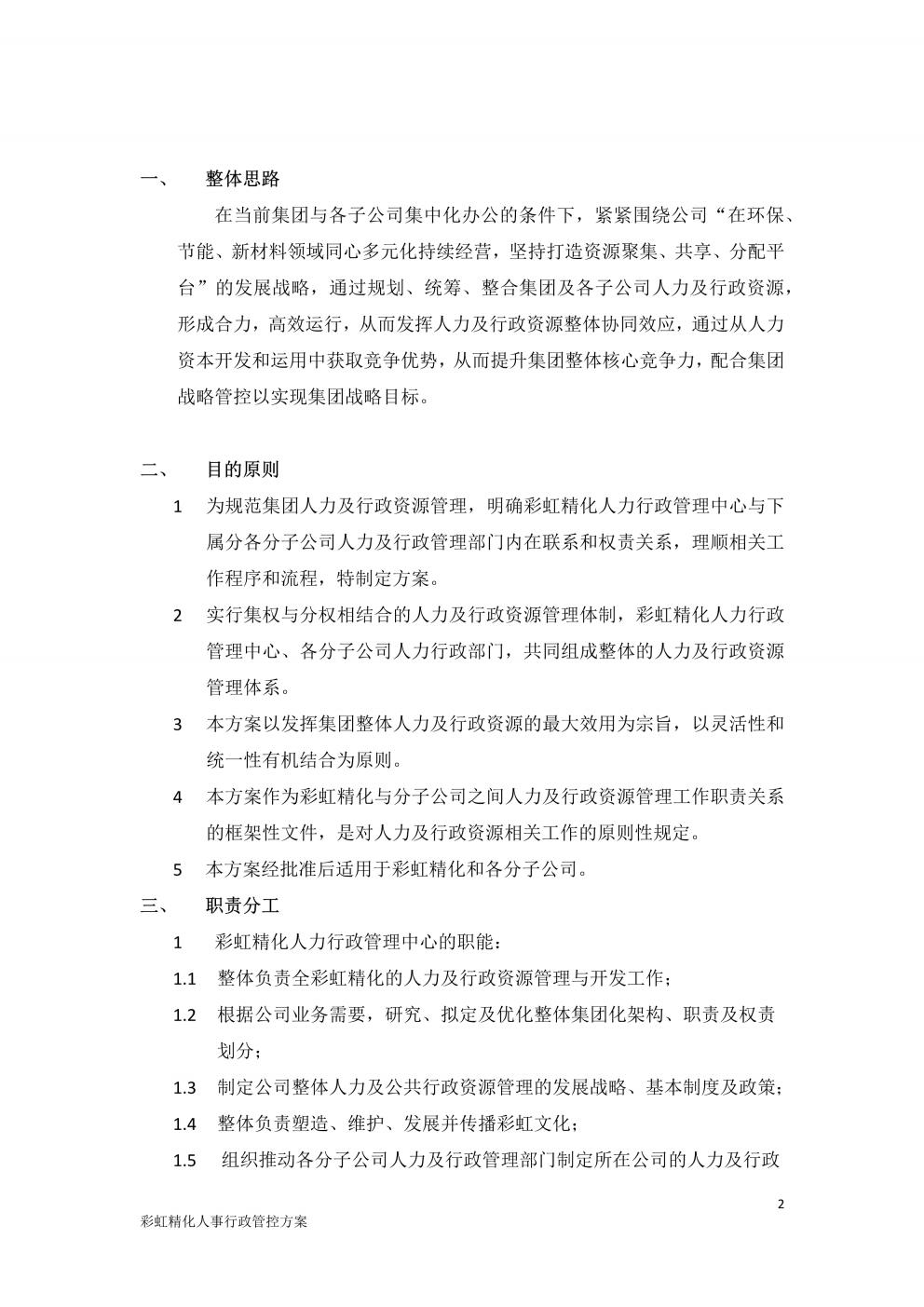 一、　整体思路

在当前集团与各子公司集中化办公的条件下，紧紧围绕公司“在环保、节能、新材料领域同心多元化持续经营，坚持打造资源聚集、共享、分配平台”的发展战略，通过规划、统筹、整合集团及各子公司人力及行政资源，形成合力，高效运行，从而发挥人力及行政资源整体协同效应，通过从人力资本开发和运用中获取竞争优势，从而提升集团整体核心竞争力，配合集团战略管控以实现集团战略目标。

二、　目的原则

1　为规范集团人力及行政资源管理，明确彩虹精化人力行政管理中心与下属分各分子公司人力及行政管理部门内在联系和权责关系，理顺相关工作程序和流程，特制定方案。

2　实行集权与分权相结合的人力及行政资源管理体制，彩虹精化人力行政管理中心、各分子公司人力行政部门，共同组成整体的人力及行政资源管理体系。

3　本方案以发挥集团整体人力及行政资源的最大效用为宗旨，以灵活性和统一性有机结合为原则。

4　本方案作为彩虹精化与分子公司之间人力及行政资源管理工作职责关系的框架性文件，是对人力及行政资源相关工作的原则性规定。

5　本方案经批准后适用于彩虹精化和各分子公司。

三、　职责分工

1　彩虹精化人力行政管理中心的职能：

1.1　整体负责全彩虹精化的人力及行政资源管理与开发工作；

1.2　根据公司业务需要，研究、拟定及优化整体集团化架构、职责及权责划分；

1.3　制定公司整体人力及公共行政资源管理的发展战略、基本制度及政策；

1.4　整体负责塑造、维护、发展并传播彩虹文化；

1.5　组织推动各分子公司人力及行政管理部门制定所在公司的人力及行政

2

彩虹精化人事行政管控方案